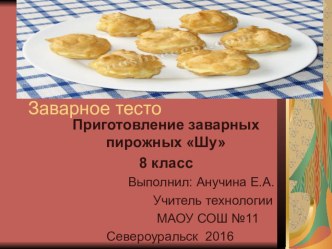 Заварное тесто

Приготовление заварных пирожных «Шу»

8 класс

Выполнил: Анучина Е.А.

Учитель технологии

МАОУ СОШ №11

Североуральск 2016